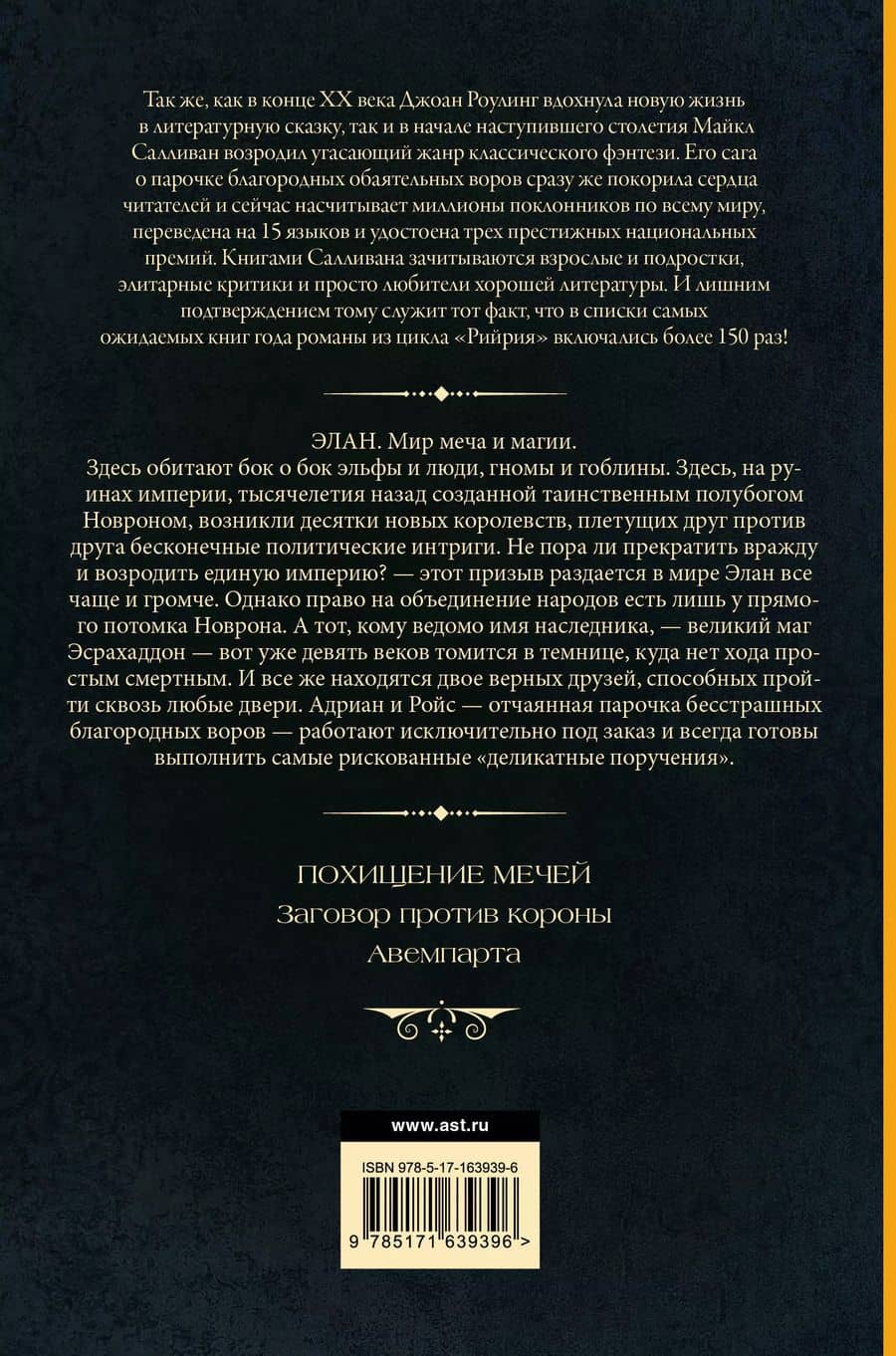 Так же, как в конце XX века Джоан Роулинг вдохнула новую жизнь в литературную сказку, так и в начале наступившего столетия Майкл Салливан возродил угасающий жанр классического фэнтези. Его сага о парочке благородных обаятельных воров сразу же покорила сердца читателей и сейчас насчитывает миллионы поклонников по всему миру, переведена на 15 языков и удостоена трех престижных национальных премий. Книгами Салливана зачитываются взрослые и подростки, элитарные критики и просто любители хорошей литературы. И лишним подтверждением тому служит тот факт, что в списки самых ожидаемых книг года романы из цикла «Рийрия» включались более 150 раз!

ЭЛАН. Мир меча и магии.
Здесь обитают бок о бок эльфы и люди, гномы и гоблины. Здесь, на руинах империи, тысячелетия назад созданной таинственным полубогом Новроном, возникли десятки новых королевств, плетущих друг против друга бесконечные политические интриги. Не пора ли прекратить вражду и возродить единую империю? — этот призыв раздается в мире Элан все чаще и громче. Однако право на объединение народов есть лишь у прямого потомка Новрона. А тот, кому ведомо имя наследника, — великий маг Эсрахаддон — вот уже девять веков томится в темнице, куда нет хода простым смертным. И все же находятся двое верных друзей, способных пройти сквозь любые двери. Адриан и Ройс — отчаянная парочка бесстрашных благородных воров — работают исключительно под заказ и всегда готовы выполнить самые рискованные «деликатные поручения».

ПОХИЩЕНИЕ МЕЧЕЙ
Заговор против короны
Авемпарта

www.ast.ru

ISBN 978-5-17-163939-6

9 785171 639396 >